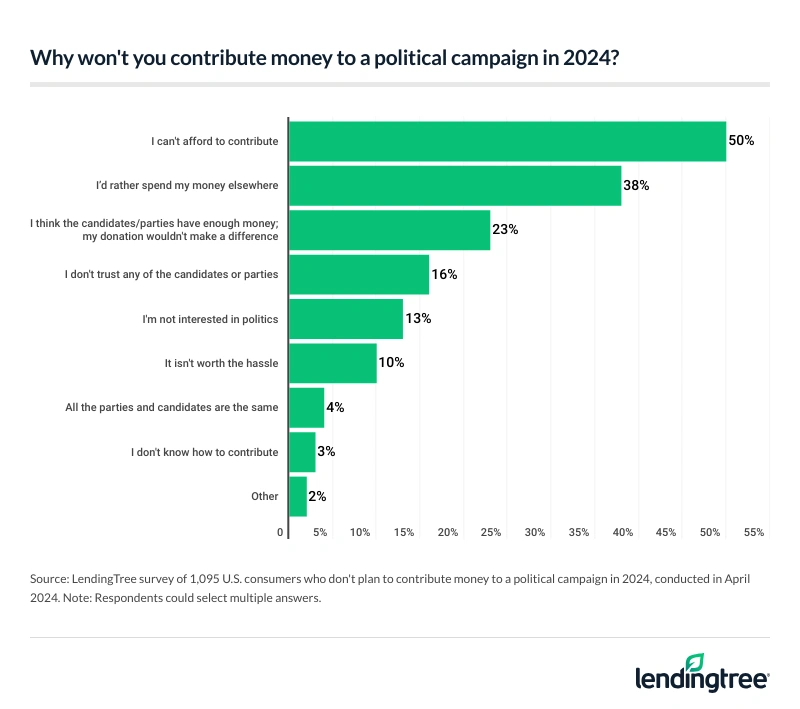 Why won't you contribute money to a political campaign in 2024?

I can't afford to contribute 50%

I'd rather spend my money elsewhere 38%

I think the candidates/parties have enough money; my donation wouldn't make a difference 23%

I don't trust any of the candidates or parties 16%

I'm not interested in politics 13%

It isn't worth the hassle 10%

All the parties and candidates are the same 4%

I don't know how to contribute 3%

Other 2%

0 5% 10% 15% 20% 25% 30% 35% 40% 45% 50% 55%

Source: LendingTree survey of 1,095 U.S. consumers who don't plan to contribute money to a political campaign in 2024, conducted in April 2024. Note: Respondents could select multiple answers.

lendingtree